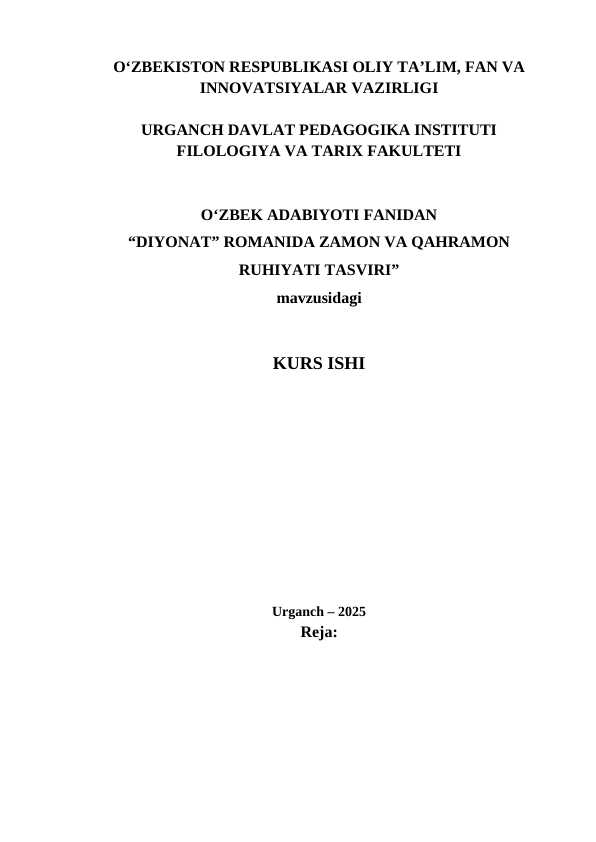 O‘ZBEKISTON RESPUBLIKASI OLIY TA’LIM, FAN VA INNOVATSIYALAR VAZIRLIGI

URGANCH DAVLAT PEDAGOGIKA INSTITUTI FILOLOGIYA VA TARIX FAKULTETI

O‘ZBEK ADABIYOTI FANIDAN
“DIYONAT” ROMANIDA ZAMON VA QAHRAMON RUHIYATI TASVIRI”
mavzusidagi

KURS ISHI

Urganch – 2025
Reja: